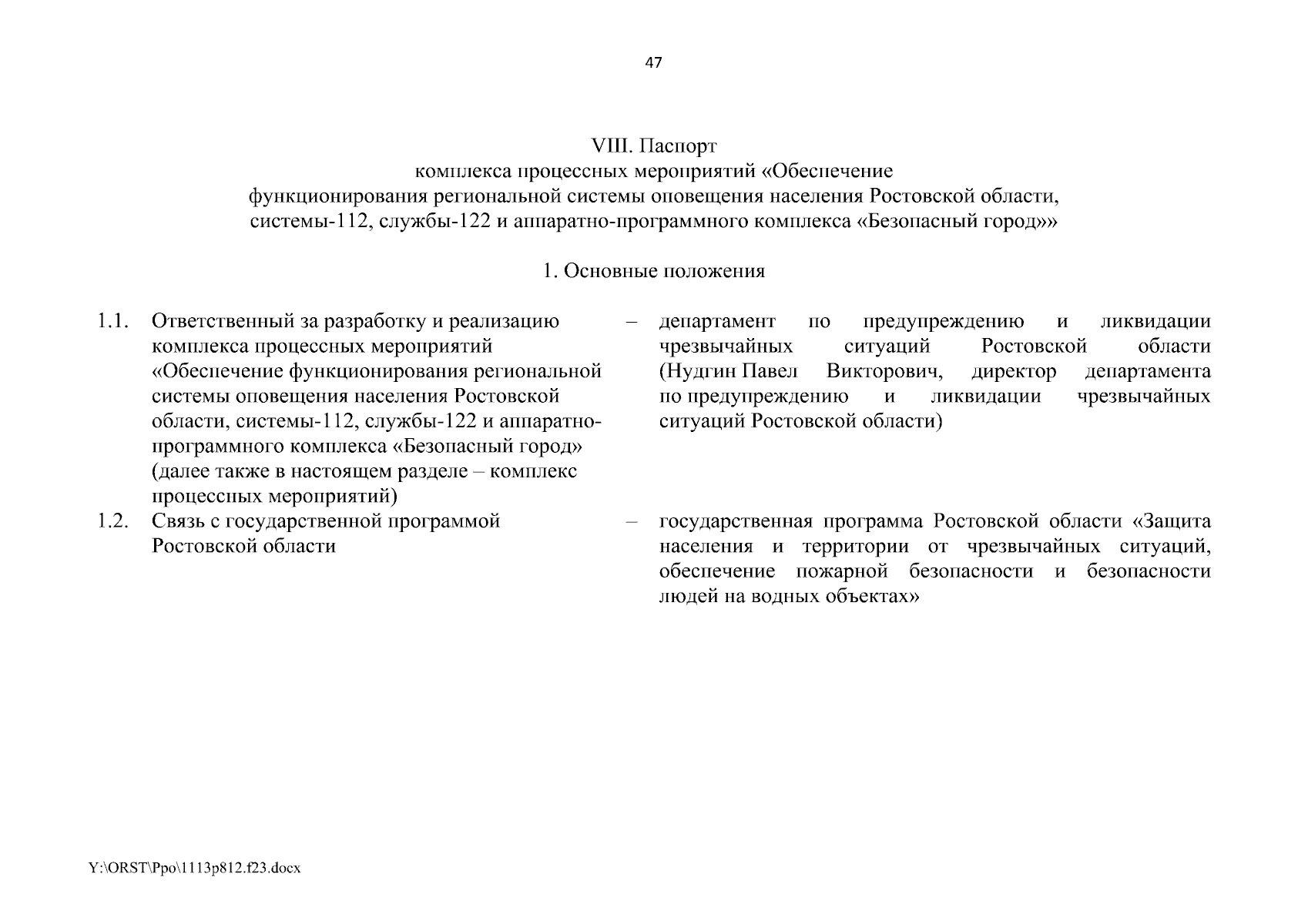 47

VIII. Паспорт
комплекса процессных мероприятий «Обеспечение
функционирования региональной системы оповещения населения Ростовской области,
системы-112, службы-122 и аппаратно-программного комплекса «Безопасный город»»

1. Основные положения

1.1. Ответственный за разработку и реализацию комплекса процессных мероприятий «Обеспечение функционирования региональной системы оповещения населения Ростовской области, системы-112, службы-122 и аппаратно-программного комплекса «Безопасный город» (далее также в настоящем разделе – комплекс процессных мероприятий) – департамент по предупреждению и ликвидации чрезвычайных ситуаций Ростовской области (Нудгин Павел Викторович, директор департамента по предупреждению и ликвидации чрезвычайных ситуаций Ростовской области)

1.2. Связь с государственной программой Ростовской области – государственная программа Ростовской области «Защита населения и территории от чрезвычайных ситуаций, обеспечение пожарной безопасности и безопасности людей на водных объектах»

Y:\ORST\Ppo\1113p812.f23.docx